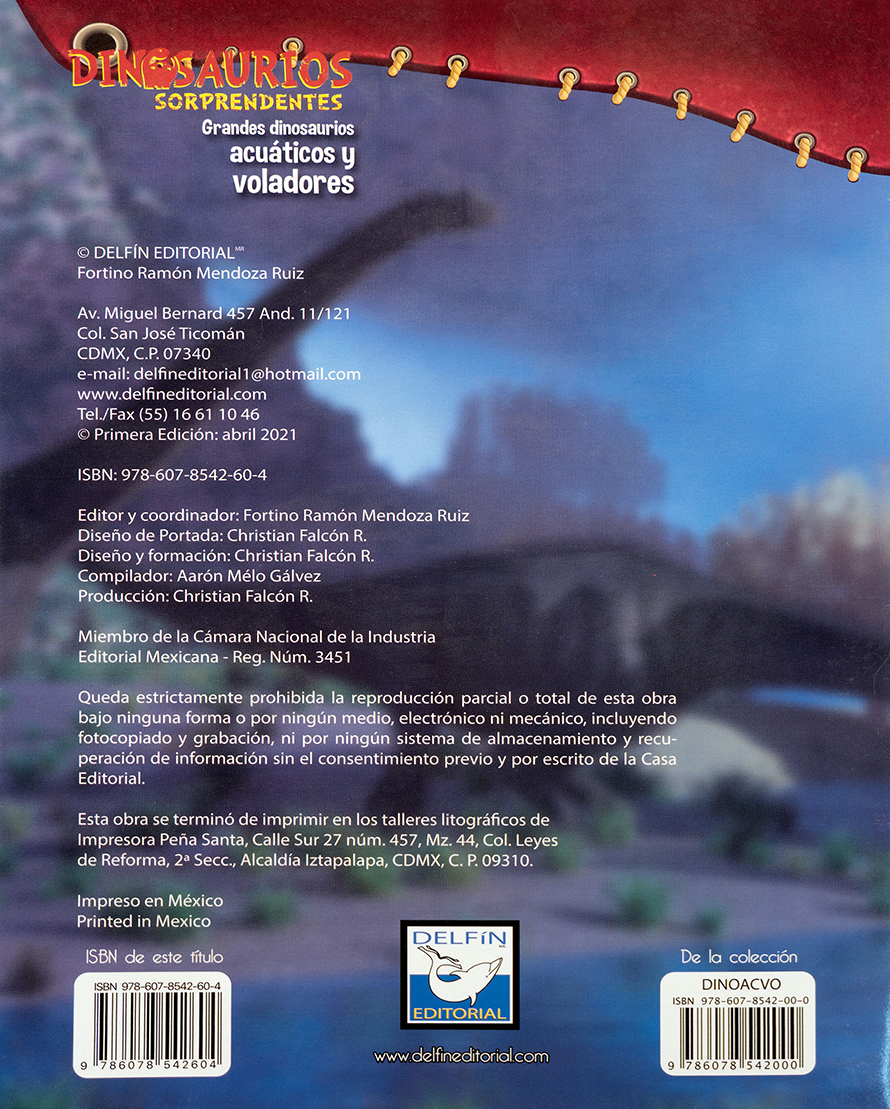 DINOSAURIOS
SORPRENDENTES
Grandes dinosaurios
acuáticos y
voladores

© DELFÍN EDITORIAL$^{MR}$
Fortino Ramón Mendoza Ruiz

Av. Miguel Bernard 457 And. 11/121
Col. San José Ticomán
CDMX, C.P. 07340
e-mail: delfineditorial1@hotmail.com
www.delfineditorial.com
Tel./Fax (55) 16 61 10 46
© Primera Edición: abril 2021

ISBN: 978-607-8542-60-4

Editor y coordinador: Fortino Ramón Mendoza Ruiz
Diseño de Portada: Christian Falcón R.
Diseño y formación: Christian Falcón R.
Compilador: Aarón Mélo Gálvez
Producción: Christian Falcón R.

Miembro de la Cámara Nacional de la Industria
Editorial Mexicana - Reg. Núm. 3451

Queda estrictamente prohibida la reproducción parcial o total de esta obra bajo ninguna forma o por ningún medio, electrónico ni mecánico, incluyendo fotocopiado y grabación, ni por ningún sistema de almacenamiento y recuperación de información sin el consentimiento previo y por escrito de la Casa Editorial.

Esta obra se terminó de imprimir en los talleres litográficos de Impresora Peña Santa, Calle Sur 27 núm. 457, Mz. 44, Col. Leyes de Reforma, 2ª Secc., Alcaldía Iztapalapa, CDMX, C. P. 09310.

Impreso en México
Printed in Mexico

ISBN de este título
ISBN 978-607-8542-60-4
9 786078 542604

DELFÍN
EDITORIAL
www.delfineditorial.com

De la colección
DINOACVO
ISBN 978-607-8542-00-0
9 786078 542000